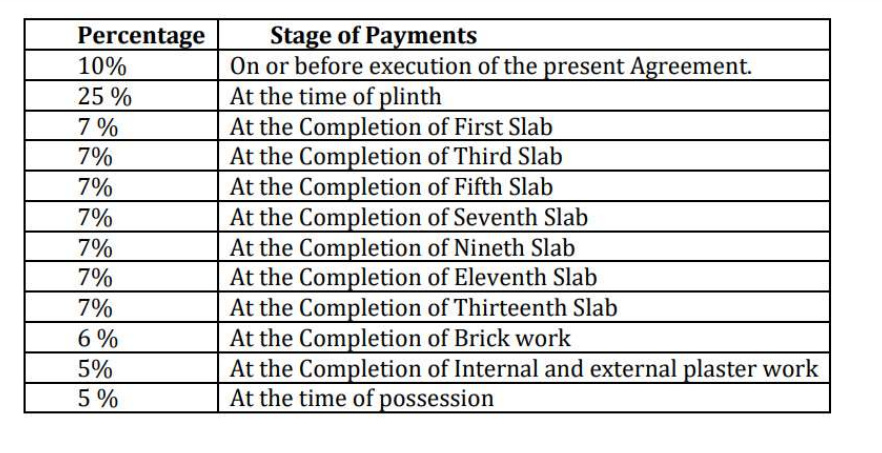 | Percentage | Stage of Payments |
|---|---|
| 10% | On or before execution of the present Agreement. |
| 25 % | At the time of plinth |
| 7 % | At the Completion of First Slab |
| 7% | At the Completion of Third Slab |
| 7% | At the Completion of Fifth Slab |
| 7% | At the Completion of Seventh Slab |
| 7% | At the Completion of Nineth Slab |
| 7% | At the Completion of Eleventh Slab |
| 7% | At the Completion of Thirteenth Slab |
| 6 % | At the Completion of Brick work |
| 5% | At the Completion of Internal and external plaster work |
| 5 % | At the time of possession |